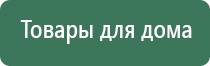 Товары для дома